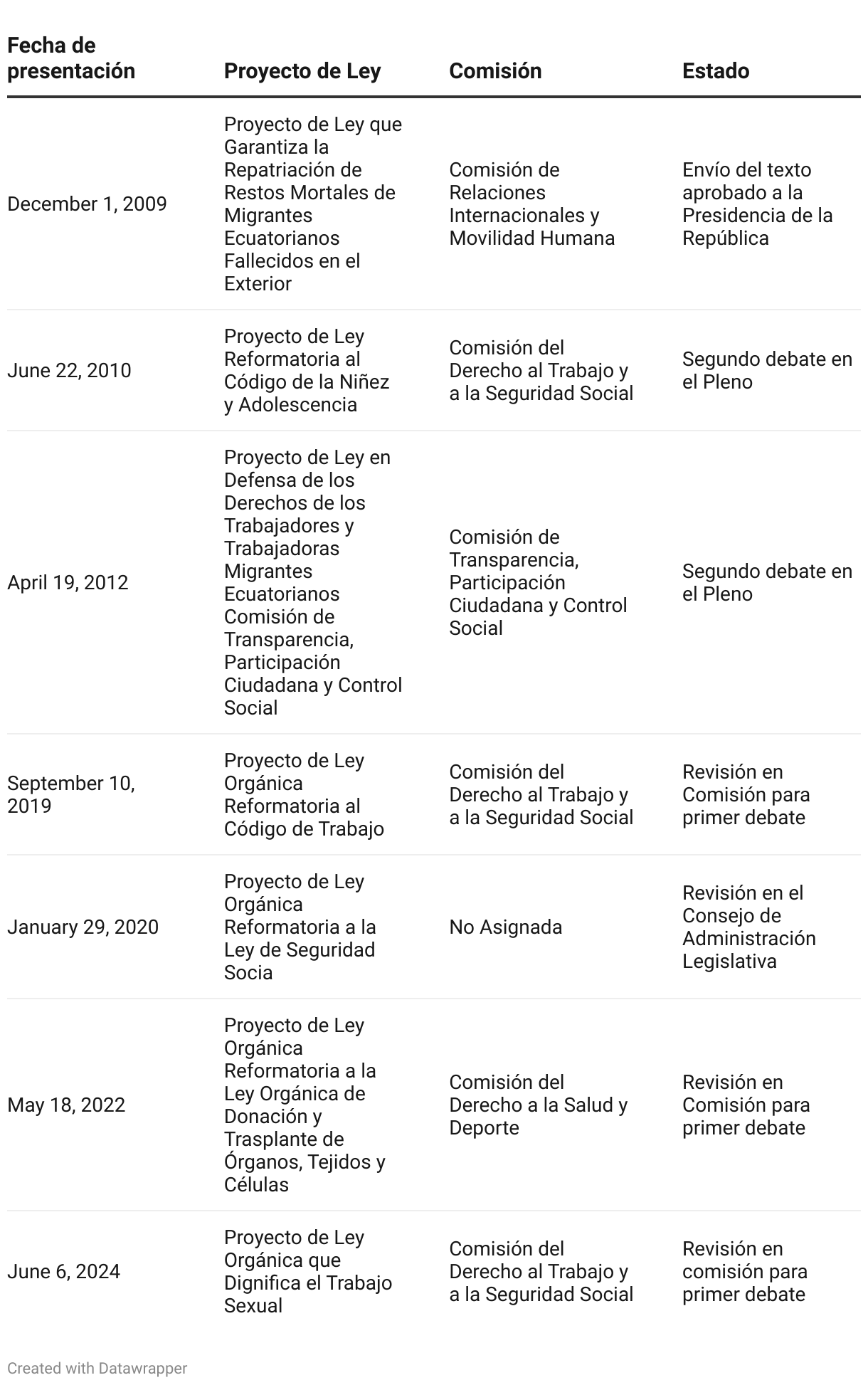 | Fecha de presentación | Proyecto de Ley | Comisión | Estado |
|---|---|---|---|
| December 1, 2009 | Proyecto de Ley que Garantiza la Repatriación de Restos Mortales de Migrantes Ecuatorianos Fallecidos en el Exterior | Comisión de Relaciones Internacionales y Movilidad Humana | Envío del texto aprobado a la Presidencia de la República |
| June 22, 2010 | Proyecto de Ley Reformatoria al Código de la Niñez y Adolescencia | Comisión del Derecho al Trabajo y a la Seguridad Social | Segundo debate en el Pleno |
| April 19, 2012 | Proyecto de Ley en Defensa de los Derechos de los Trabajadores y Trabajadoras Migrantes Ecuatorianos Comisión de Transparencia, Participación Ciudadana y Control Social | Comisión de Transparencia, Participación Ciudadana y Control Social | Segundo debate en el Pleno |
| September 10, 2019 | Proyecto de Ley Orgánica Reformatoria al Código de Trabajo | Comisión del Derecho al Trabajo y a la Seguridad Social | Revisión en Comisión para primer debate |
| January 29, 2020 | Proyecto de Ley Orgánica Reformatoria a la Ley de Seguridad Socia | No Asignada | Revisión en el Consejo de Administración Legislativa |
| May 18, 2022 | Proyecto de Ley Orgánica Reformatoria a la Ley Orgánica de Donación y Trasplante de Órganos, Tejidos y Células | Comisión del Derecho a la Salud y Deporte | Revisión en Comisión para primer debate |
| June 6, 2024 | Proyecto de Ley Orgánica que Dignifica el Trabajo Sexual | Comisión del Derecho al Trabajo y a la Seguridad Social | Revisión en comisión para primer debate |

Created with Datawrapper